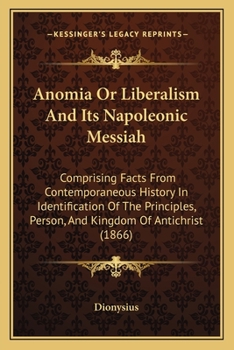 —KESSINGER'S LEGACY REPRINTS—

Anomia Or Liberalism And Its Napoleonic Messiah

Comprising Facts From Contemporaneous History In Identification Of The Principles, Person, And Kingdom Of Antichrist (1866)

Dionysius